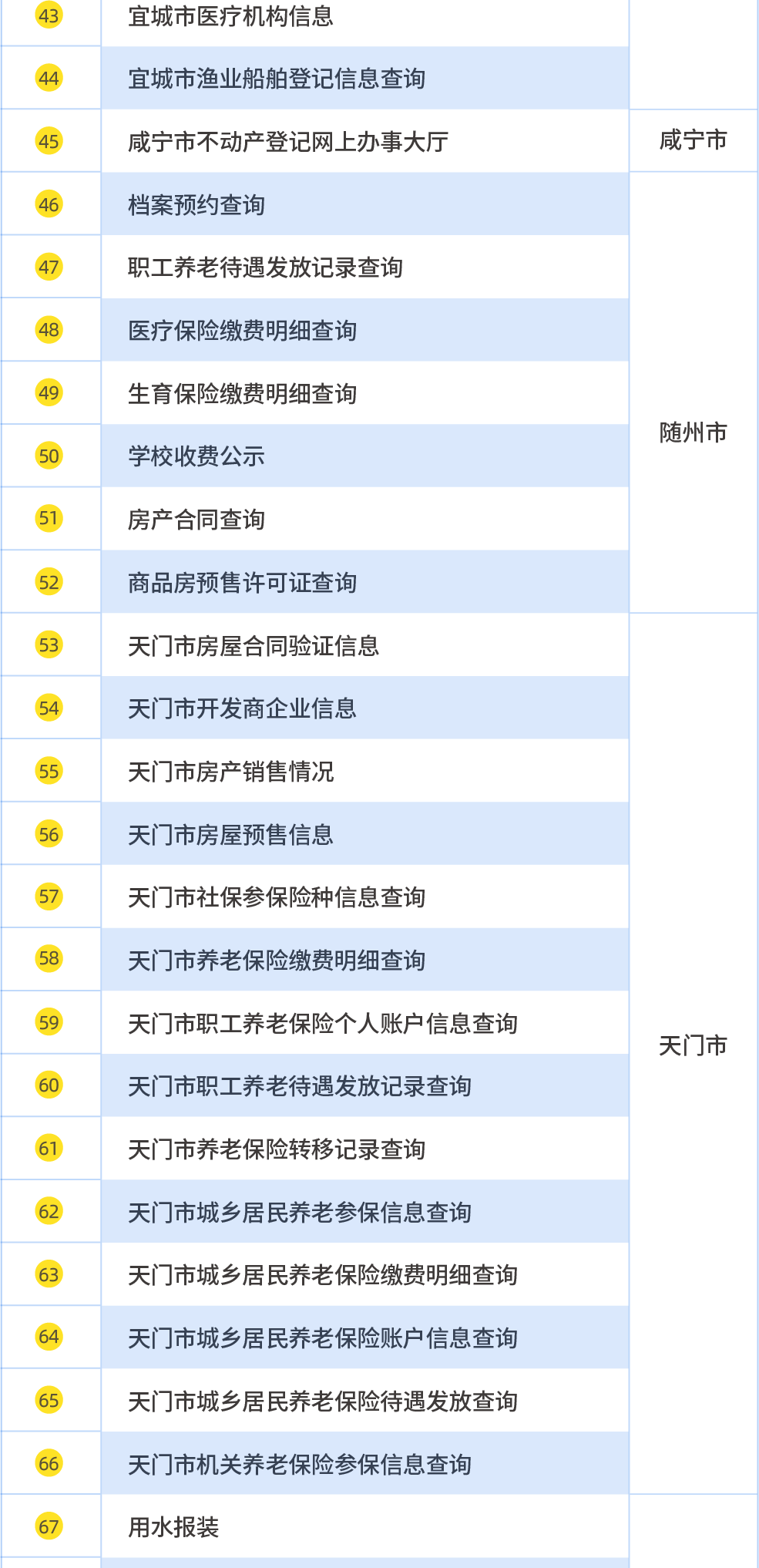 | 43 | 宜城市医疗机构信息 |  |
|---|---|---|
| 44 | 宜城市渔业船舶登记信息查询 |  |
| 45 | 咸宁市不动产登记网上办事大厅 | 咸宁市 |
| 46 | 档案预约查询 | 随州市 |
| 47 | 职工养老待遇发放记录查询 |  |
| 48 | 医疗保险缴费明细查询 |  |
| 49 | 生育保险缴费明细查询 |  |
| 50 | 学校收费公示 |  |
| 51 | 房产合同查询 |  |
| 52 | 商品房预售许可证查询 |  |
| 53 | 天门市房屋合同验证信息 | 天门市 |
| 54 | 天门市开发商企业信息 |  |
| 55 | 天门市房产销售情况 |  |
| 56 | 天门市房屋预售信息 |  |
| 57 | 天门市社保参保险种信息查询 |  |
| 58 | 天门市养老保险缴费明细查询 |  |
| 59 | 天门市职工养老保险个人账户信息查询 |  |
| 60 | 天门市职工养老待遇发放记录查询 |  |
| 61 | 天门市养老保险转移记录查询 |  |
| 62 | 天门市城乡居民养老参保信息查询 |  |
| 63 | 天门市城乡居民养老保险缴费明细查询 |  |
| 64 | 天门市城乡居民养老保险账户信息查询 |  |
| 65 | 天门市城乡居民养老保险待遇发放查询 |  |
| 66 | 天门市机关养老保险参保信息查询 |  |
| 67 | 用水报装 |  |